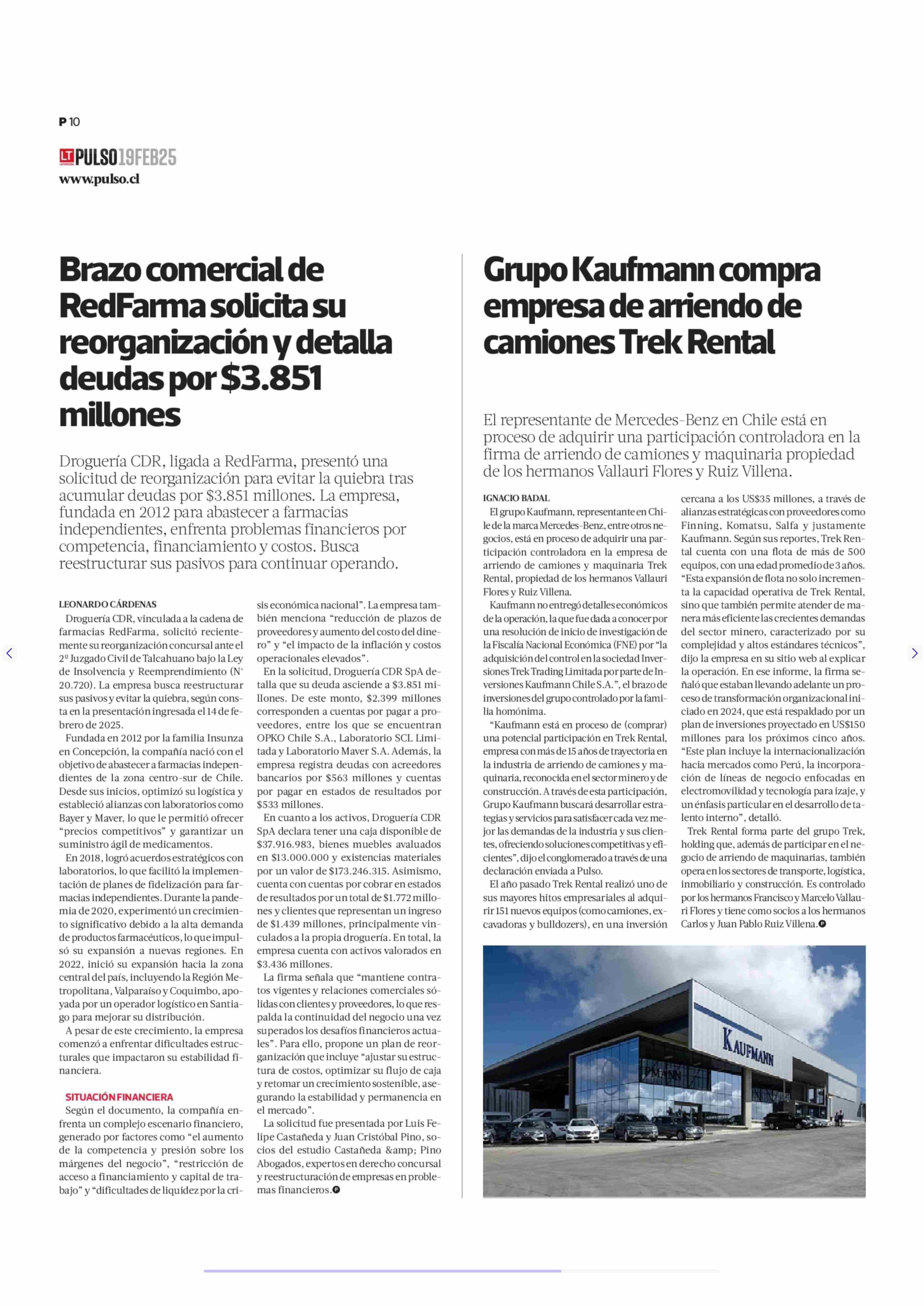 P 10

LT PULSO 19FEB25
www.pulso.cl

Brazo comercial de RedFarma solicita su reorganización y detalla deudas por $3.851 millones

Droguería CDR, ligada a RedFarma, presentó una solicitud de reorganización para evitar la quiebra tras acumular deudas por $3.851 millones. La empresa, fundada en 2012 para abastecer a farmacias independientes, enfrenta problemas financieros por competencia, financiamiento y costos. Busca reestructurar sus pasivos para continuar operando.

LEONARDO CÁRDENAS
Droguería CDR, vinculada a la cadena de farmacias RedFarma, solicitó recientemente su reorganización concursal ante el 2º Juzgado Civil de Talcahuano bajo la Ley de Insolvencia y Reemprendimiento (N° 20.720). La empresa busca reestructurar sus pasivos y evitar la quiebra, según consta en la presentación ingresada el 14 de febrero de 2025.

Fundada en 2012 por la familia Insunza en Concepción, la compañía nació con el objetivo de abastecer a farmacias independientes de la zona centro-sur de Chile. Desde sus inicios, optimizó su logística y estableció alianzas con laboratorios como Bayer y Maver, lo que le permitió ofrecer “precios competitivos” y garantizar un suministro ágil de medicamentos.

En 2018, logró acuerdos estratégicos con laboratorios, lo que facilitó la implementación de planes de fidelización para farmacias independientes. Durante la pandemia de 2020, experimentó un crecimiento significativo debido a la alta demanda de productos farmacéuticos, lo que impulsó su expansión a nuevas regiones. En 2022, inició su expansión hacia la zona central del país, incluyendo la Región Metropolitana, Valparaíso y Coquimbo, apoyada por un operador logístico en Santiago para mejorar su distribución.

A pesar de este crecimiento, la empresa comenzó a enfrentar dificultades estructurales que impactaron su estabilidad financiera.

SITUACIÓN FINANCIERA
Según el documento, la compañía enfrenta un complejo escenario financiero, generado por factores como “el aumento de la competencia y presión sobre los márgenes del negocio”, “restricción de acceso a financiamiento y capital de trabajo” y “dificultades de liquidez por la crisis económica nacional”. La empresa también menciona “reducción de plazos de proveedores y aumento del costo del dinero” y “el impacto de la inflación y costos operacionales elevados”.

En la solicitud, Droguería CDR SpA detalla que su deuda asciende a $3.851 millones. De este monto, $2.399 millones corresponden a cuentas por pagar a proveedores, entre los que se encuentran OPKO Chile S.A., Laboratorio SCL Limitada y Laboratorio Maver S.A. Además, la empresa registra deudas con acreedores bancarios por $563 millones y cuentas por pagar en estados de resultados por $533 millones.

En cuanto a los activos, Droguería CDR SpA declara tener una caja disponible de $37.916.983, bienes muebles avaluados en $13.000.000 y existencias materiales por un valor de $173.246.315. Asimismo, cuenta con cuentas por cobrar en estados de resultados por un total de $1.772 millones y clientes que representan un ingreso de $1.439 millones, principalmente vinculados a la propia droguería. En total, la empresa cuenta con activos valorados en $3.436 millones.

La firma señala que “mantiene contratos vigentes y relaciones comerciales sólidas con clientes y proveedores, lo que respalda la continuidad del negocio una vez superados los desafíos financieros actuales”. Para ello, propone un plan de reorganización que incluye “ajustar su estructura de costos, optimizar su flujo de caja y retomar un crecimiento sostenible, asegurando la estabilidad y permanencia en el mercado”.

La solicitud fue presentada por Luis Felipe Castañeda y Juan Cristóbal Pino, socios del estudio Castañeda &amp; Pino Abogados, expertos en derecho concursal y reestructuración de empresas en problemas financieros.

Grupo Kaufmann compra empresa de arriendo de camiones Trek Rental

El representante de Mercedes-Benz en Chile está en proceso de adquirir una participación controladora en la firma de arriendo de camiones y maquinaria propiedad de los hermanos Vallauri Flores y Ruiz Villena.

IGNACIO BADAL
El grupo Kaufmann, representante en Chile de la marca Mercedes-Benz, entre otros negocios, está en proceso de adquirir una participación controladora en la empresa de arriendo de camiones y maquinaria Trek Rental, propiedad de los hermanos Vallauri Flores y Ruiz Villena.

Kaufmann no entregó detalles económicos de la operación, la que fue dada a conocer por una resolución de inicio de investigación de la Fiscalía Nacional Económica (FNE) por “la adquisición del control en la sociedad Inversiones Trek Trading Limitada por parte de Inversiones Kaufmann Chile S.A.”, el brazo de inversiones del grupo controlado por la familia homónima.

“Kaufmann está en proceso de (comprar) una potencial participación en Trek Rental, empresa con más de 15 años de trayectoria en la industria de arriendo de camiones y maquinaria, reconocida en el sector minero y de construcción. A través de esta participación, Grupo Kaufmann buscará desarrollar estrategias y servicios para satisfacer cada vez mejor las demandas de la industria y sus clientes, ofreciendo soluciones competitivas y eficientes”, dijo el conglomerado a través de una declaración enviada a Pulso.

El año pasado Trek Rental realizó uno de sus mayores hitos empresariales al adquirir 151 nuevos equipos (como camiones, excavadoras y bulldozers), en una inversión cercana a los US$35 millones, a través de alianzas estratégicas con proveedores como Finning, Komatsu, Salfa y justamente Kaufmann. Según sus reportes, Trek Rental cuenta con una flota de más de 500 equipos, con una edad promedio de 3 años. “Esta expansión de flota no solo incrementa la capacidad operativa de Trek Rental, sino que también permite atender de manera más eficiente las crecientes demandas del sector minero, caracterizado por su complejidad y altos estándares técnicos”, dijo la empresa en su sitio web al explicar la operación. En ese informe, la firma señaló que estaban llevando adelante un proceso de transformación organizacional iniciado en 2024, que está respaldado por un plan de inversiones proyectado en US$150 millones para los próximos cinco años. “Este plan incluye la internacionalización hacia mercados como Perú, la incorporación de líneas de negocio enfocadas en electromovilidad y tecnología para izaje, y un énfasis particular en el desarrollo de talento interno”, detalló.

Trek Rental forma parte del grupo Trek, holding que, además de participar en el negocio de arriendo de maquinarias, también opera en los sectores de transporte, logística, inmobiliario y construcción. Es controlado por los hermanos Francisco y Marcelo Vallauri Flores y tiene como socios a los hermanos Carlos y Juan Pablo Ruiz Villena.

KAUFMANN